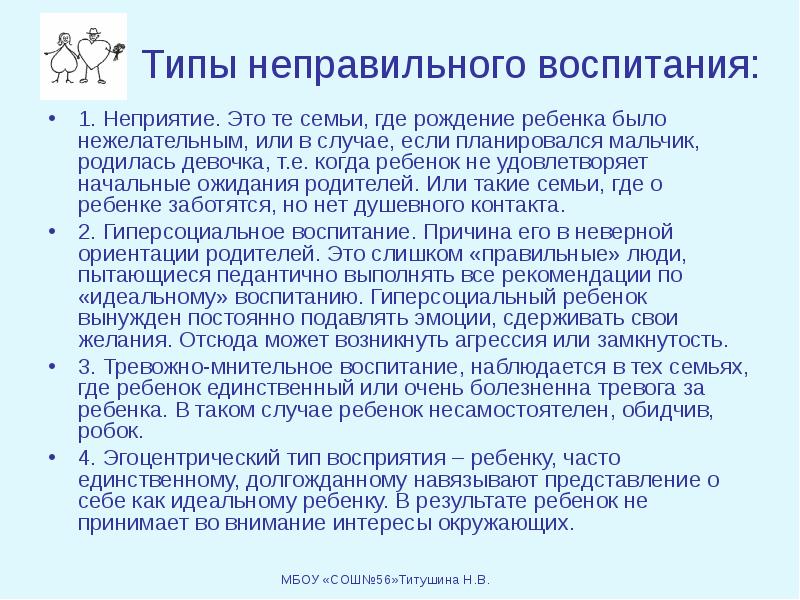 Типы неправильного воспитания:

• 1. Неприятие. Это те семьи, где рождение ребенка было нежелательным, или в случае, если планировался мальчик, родилась девочка, т.е. когда ребенок не удовлетворяет начальные ожидания родителей. Или такие семьи, где о ребенке заботятся, но нет душевного контакта.

• 2. Гиперсоциальное воспитание. Причина его в неверной ориентации родителей. Это слишком «правильные» люди, пытающиеся педантично выполнять все рекомендации по «идеальному» воспитанию. Гиперсоциальный ребенок вынужден постоянно подавлять эмоции, сдерживать свои желания. Отсюда может возникнуть агрессия или замкнутость.

• 3. Тревожно-мнительное воспитание, наблюдается в тех семьях, где ребенок единственный или очень болезненна тревога за ребенка. В таком случае ребенок несамостоятелен, обидчив, робок.

• 4. Эгоцентрический тип восприятия – ребенку, часто единственному, долгожданному навязывают представление о себе как идеальному ребенку. В результате ребенок не принимает во внимание интересы окружающих.

МБОУ «СОШ№56»Титушина Н.В.